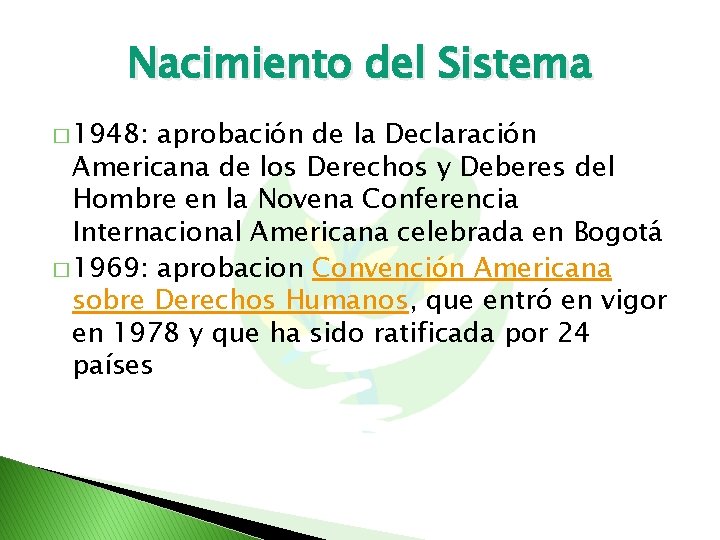 Nacimiento del Sistema

□ 1948: aprobación de la Declaración Americana de los Derechos y Deberes del Hombre en la Novena Conferencia Internacional Americana celebrada en Bogotá

□ 1969: aprobacion Convención Americana sobre Derechos Humanos, que entró en vigor en 1978 y que ha sido ratificada por 24 países